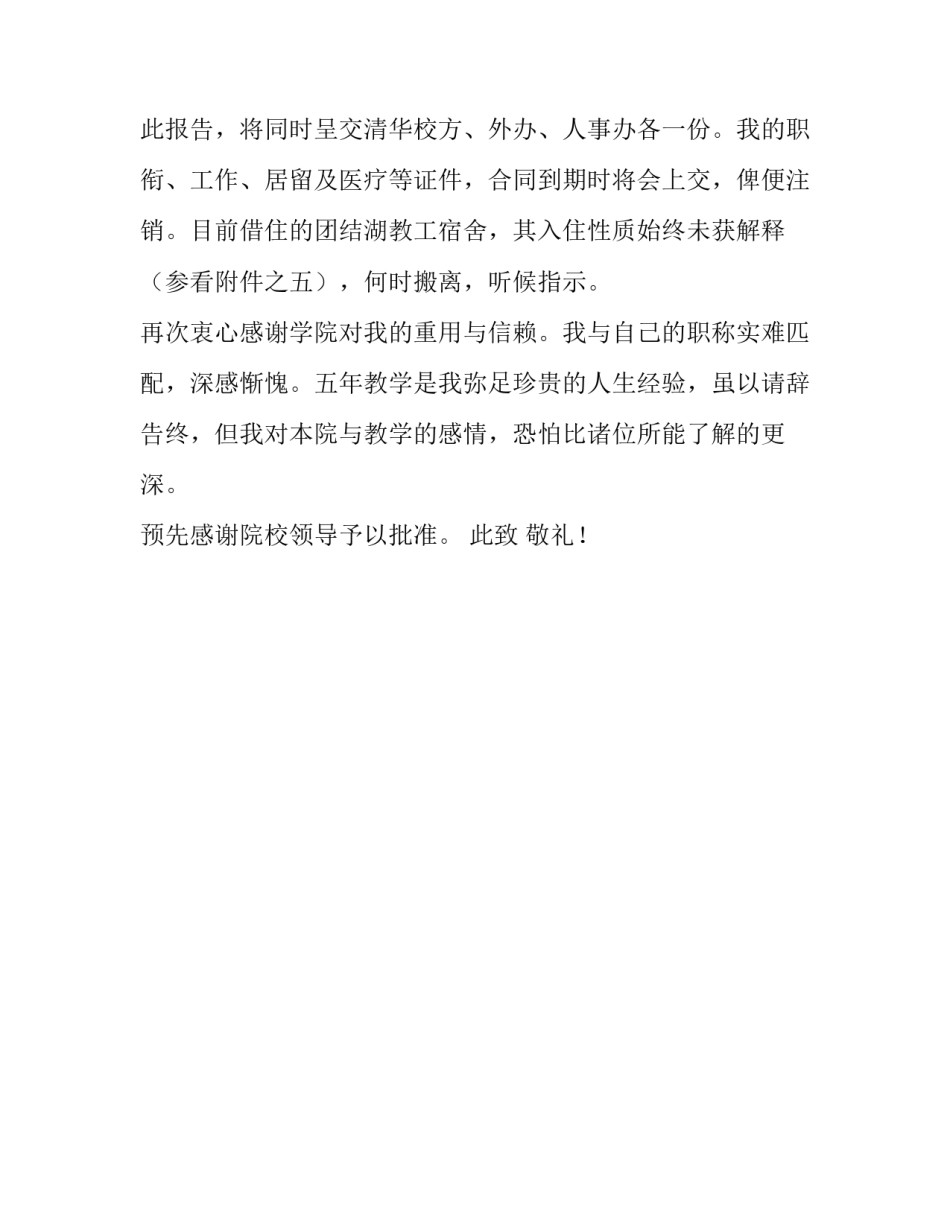 此报告，将同时呈交清华校方、外办、人事办各一份。我的职衔、工作、居留及医疗等证件，合同到期时将会上交，俾便注销。目前借住的团结湖教工宿舍，其入住性质始终未获解释（参看附件之五），何时搬离，听候指示。

再次衷心感谢学院对我的重用与信赖。我与自己的职称实难匹配，深感惭愧。五年教学是我弥足珍贵的人生经验，虽以请辞告终，但我对本院与教学的感情，恐怕比诸位所能了解的更深。

预先感谢院校领导予以批准。 此致 敬礼！